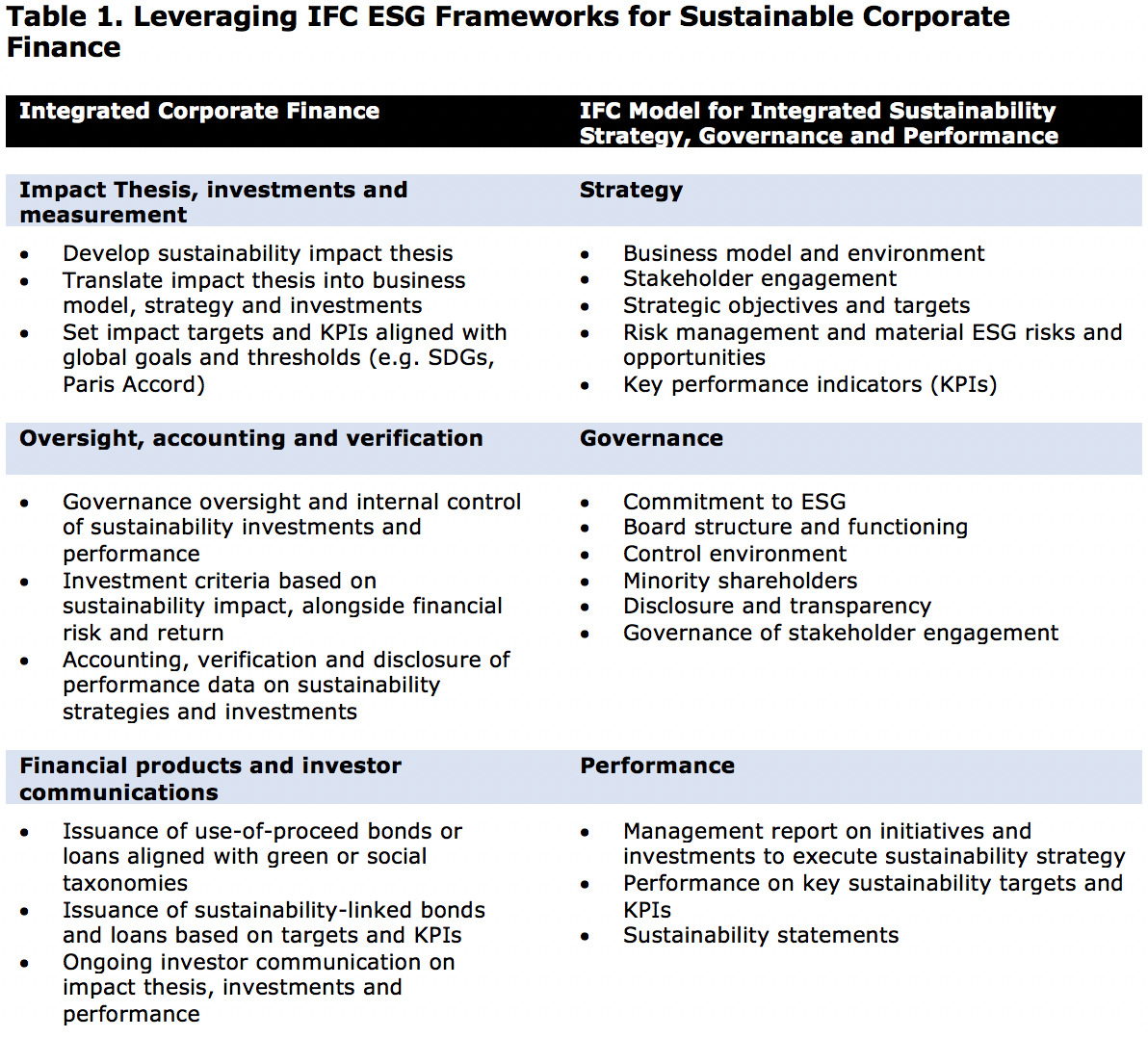 Table 1. Leveraging IFC ESG Frameworks for Sustainable Corporate Finance

| Integrated Corporate Finance | IFC Model for Integrated Sustainability Strategy, Governance and Performance |
|---|---|
| Impact Thesis, investments and measurement | Strategy |
| • Develop sustainability impact thesis • Translate impact thesis into business model, strategy and investments • Set impact targets and KPIs aligned with global goals and thresholds (e.g. SDGs, Paris Accord) | • Business model and environment • Stakeholder engagement • Strategic objectives and targets • Risk management and material ESG risks and opportunities • Key performance indicators (KPIs) |
| Oversight, accounting and verification | Governance |
| • Governance oversight and internal control of sustainability investments and performance • Investment criteria based on sustainability impact, alongside financial risk and return • Accounting, verification and disclosure of performance data on sustainability strategies and investments | • Commitment to ESG • Board structure and functioning • Control environment • Minority shareholders • Disclosure and transparency • Governance of stakeholder engagement |
| Financial products and investor communications | Performance |
| • Issuance of use-of-proceed bonds or loans aligned with green or social taxonomies • Issuance of sustainability-linked bonds and loans based on targets and KPIs • Ongoing investor communication on impact thesis, investments and performance | • Management report on initiatives and investments to execute sustainability strategy • Performance on key sustainability targets and KPIs • Sustainability statements |